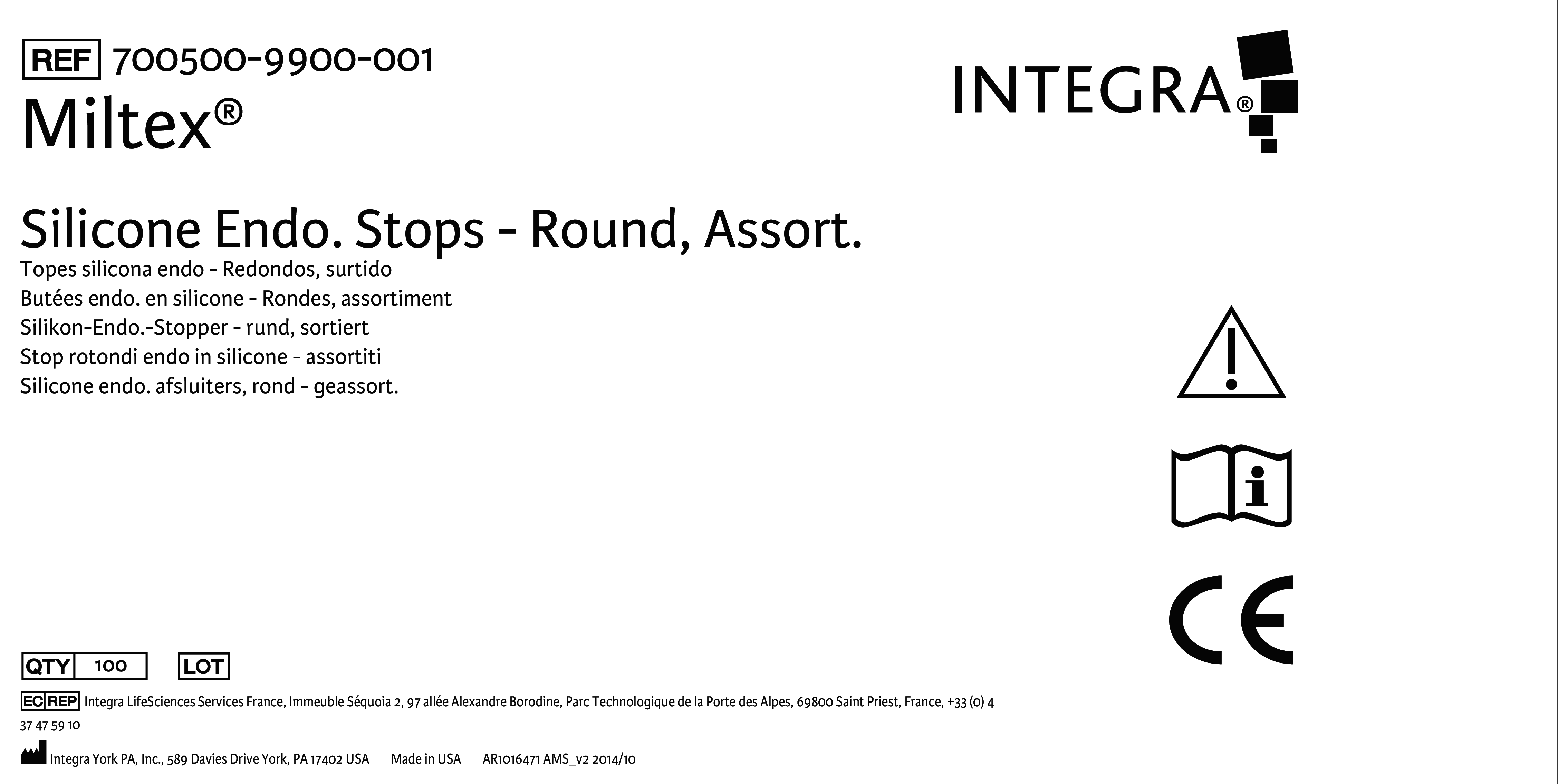 REF 700500-9900-001
Miltex®

INTEGRA®

Silicone Endo. Stops - Round, Assort.
Topes silicona endo - Redondos, surtido
Butées endo. en silicone - Rondes, assortiment
Silikon-Endo.-Stopper - rund, sortiert
Stop rotondi endo in silicone - assortiti
Silicone endo. afsluiters, rond - geassort.

CE

QTY 100 LOT

EC REP Integra LifeSciences Services France, Immeuble Séquoia 2, 97 allée Alexandre Borodine, Parc Technologique de la Porte des Alpes, 69800 Saint Priest, France, +33 (0) 4 37 47 59 10

Integra York PA, Inc., 589 Davies Drive York, PA 17402 USA Made in USA AR1016471 AMS_v2 2014/10